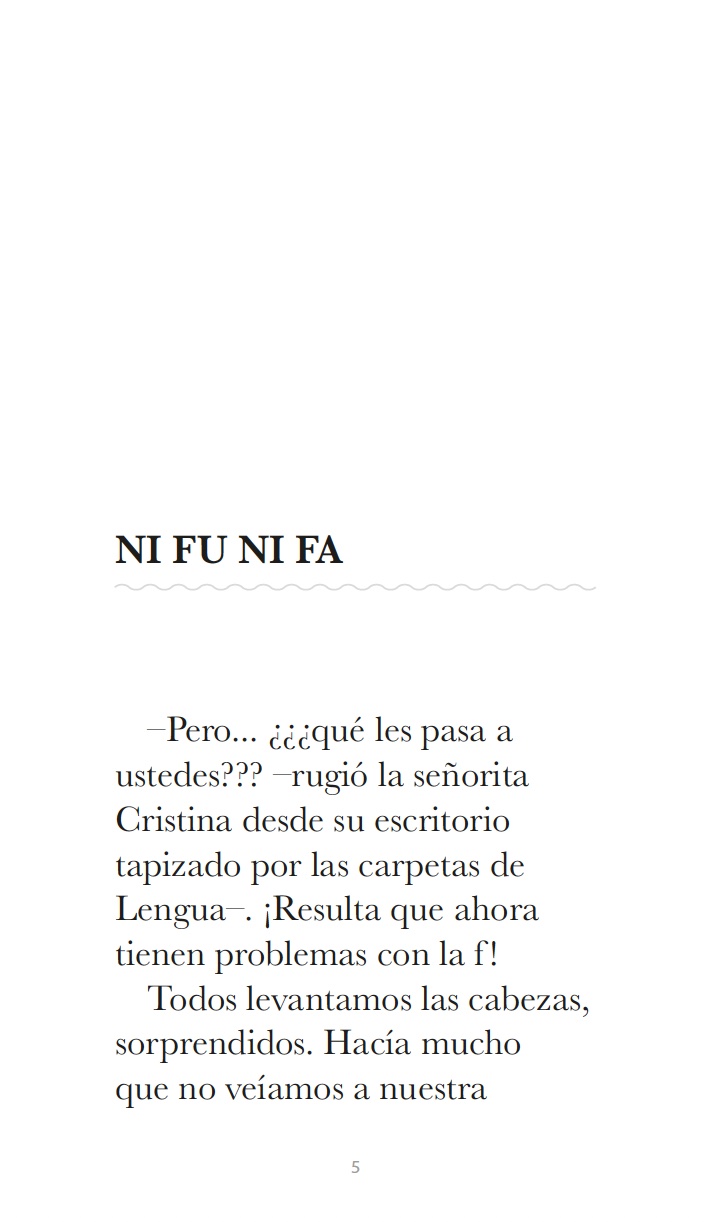 NI FU NI FA

–Pero... ¿¿¿qué les pasa a ustedes??? –rugió la señorita Cristina desde su escritorio tapizado por las carpetas de Lengua–. ¡Resulta que ahora tienen problemas con la f!

Todos levantamos las cabezas, sorprendidos. Hacía mucho que no veíamos a nuestra

5